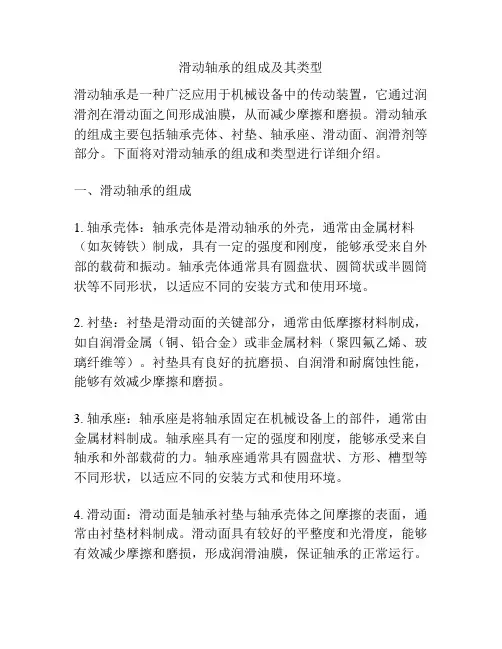 滑动轴承的组成及其类型

滑动轴承是一种广泛应用于机械设备中的传动装置，它通过润滑剂在滑动面之间形成油膜，从而减少摩擦和磨损。滑动轴承的组成主要包括轴承壳体、衬垫、轴承座、滑动面、润滑剂等部分。下面将对滑动轴承的组成和类型进行详细介绍。

一、滑动轴承的组成

1. 轴承壳体：轴承壳体是滑动轴承的外壳，通常由金属材料（如灰铸铁）制成，具有一定的强度和刚度，能够承受来自外部的载荷和振动。轴承壳体通常具有圆盘状、圆筒状或半圆筒状等不同形状，以适应不同的安装方式和使用环境。

2. 衬垫：衬垫是滑动面的关键部分，通常由低摩擦材料制成，如自润滑金属（铜、铅合金）或非金属材料（聚四氟乙烯、玻璃纤维等）。衬垫具有良好的抗磨损、自润滑和耐腐蚀性能，能够有效减少摩擦和磨损。

3. 轴承座：轴承座是将轴承固定在机械设备上的部件，通常由金属材料制成。轴承座具有一定的强度和刚度，能够承受来自轴承和外部载荷的力。轴承座通常具有圆盘状、方形、槽型等不同形状，以适应不同的安装方式和使用环境。

4. 滑动面：滑动面是轴承衬垫与轴承壳体之间摩擦的表面，通常由衬垫材料制成。滑动面具有较好的平整度和光滑度，能够有效减少摩擦和磨损，形成润滑油膜，保证轴承的正常运行。